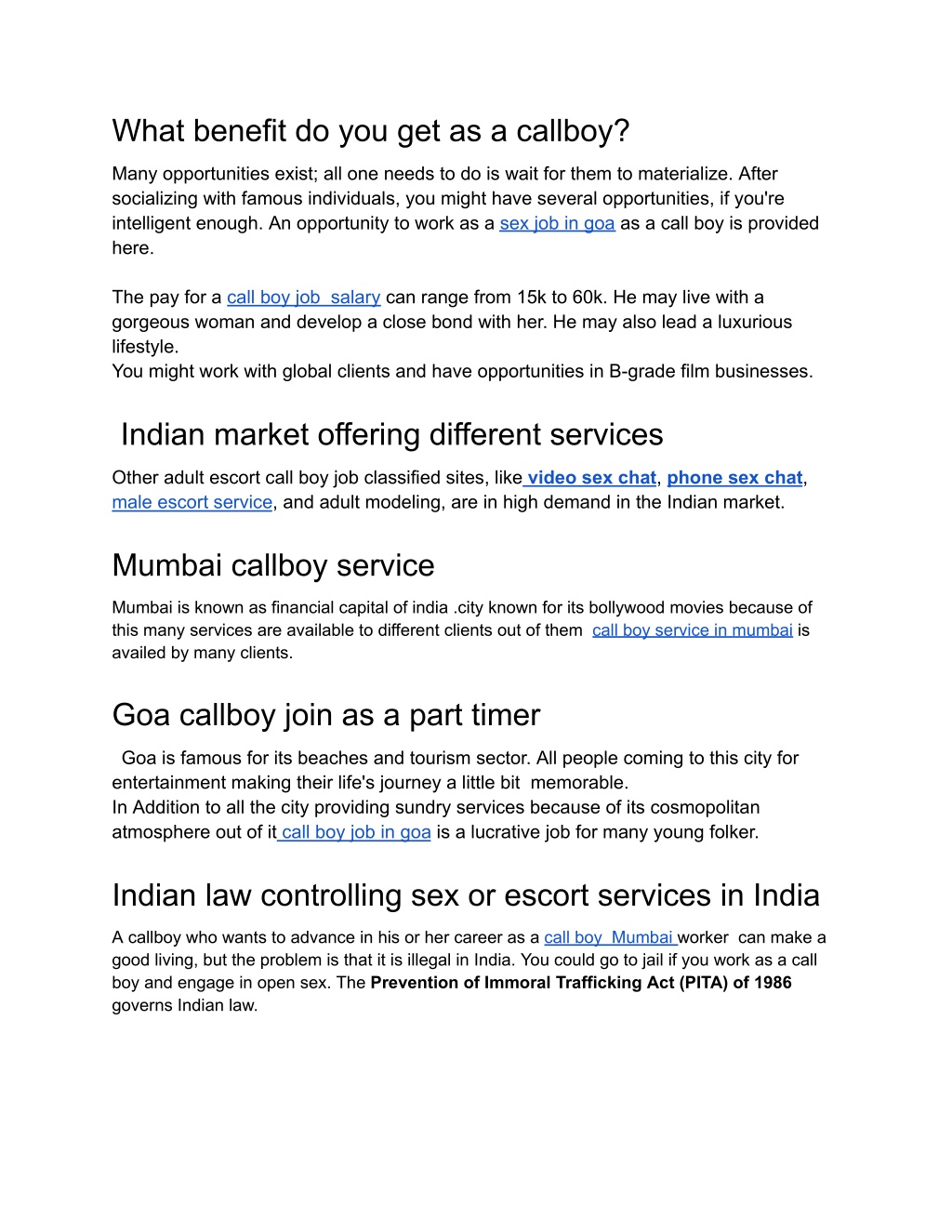 What benefit do you get as a callboy?

Many opportunities exist; all one needs to do is wait for them to materialize. After socializing with famous individuals, you might have several opportunities, if you're intelligent enough. An opportunity to work as a sex job in goa as a call boy is provided here.

The pay for a call boy job  salary can range from 15k to 60k. He may live with a gorgeous woman and develop a close bond with her. He may also lead a luxurious lifestyle.
You might work with global clients and have opportunities in B-grade film businesses.

Indian market offering different services

Other adult escort call boy job classified sites, like video sex chat, phone sex chat, male escort service, and adult modeling, are in high demand in the Indian market.

Mumbai callboy service

Mumbai is known as financial capital of india .city known for its bollywood movies because of this many services are available to different clients out of them  call boy service in mumbai is availed by many clients.

Goa callboy join as a part timer

Goa is famous for its beaches and tourism sector. All people coming to this city for entertainment making their life's journey a little bit  memorable.
In Addition to all the city providing sundry services because of its cosmopolitan atmosphere out of it call boy job in goa is a lucrative job for many young folker.

Indian law controlling sex or escort services in India

A callboy who wants to advance in his or her career as a call boy  Mumbai worker  can make a good living, but the problem is that it is illegal in India. You could go to jail if you work as a call boy and engage in open sex. The Prevention of Immoral Trafficking Act (PITA) of 1986 governs Indian law.